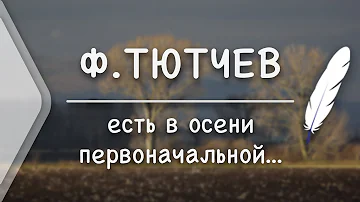 Ф.ТЮТЧЕВ

есть в осени первоначальной...